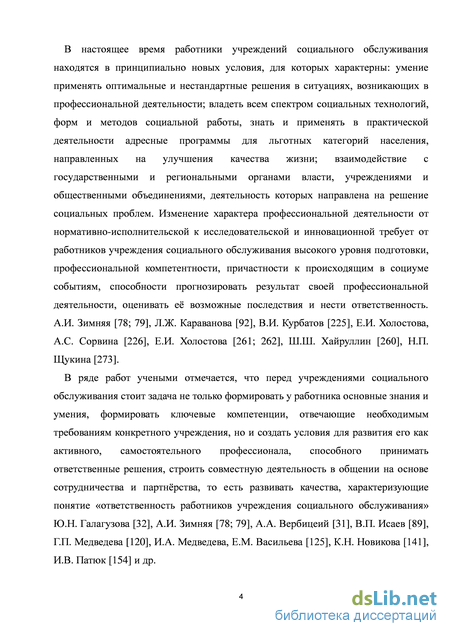 В настоящее время работники учреждений социального обслуживания находятся в принципиально новых условия, для которых характерны: умение применять оптимальные и нестандартные решения в ситуациях, возникающих в профессиональной деятельности; владеть всем спектром социальных технологий, форм и методов социальной работы, знать и применять в практической деятельности адресные программы для льготных категорий населения, направленных на улучшения качества жизни; взаимодействие с государственными и региональными органами власти, учреждениями и общественными объединениями, деятельность которых направлена на решение социальных проблем. Изменение характера профессиональной деятельности от нормативно-исполнительской к исследовательской и инновационной требует от работников учреждения социального обслуживания высокого уровня подготовки, профессиональной компетентности, причастности к происходящим в социуме событиям, способности прогнозировать результат своей профессиональной деятельности, оценивать её возможные последствия и нести ответственность. А.И. Зимняя [78; 79], Л.Ж. Караванова [92], В.И. Курбатов [225], Е.И. Холостова, А.С. Сорвина [226], Е.И. Холостова [261; 262], Ш.Ш. Хайруллин [260], Н.П. Щукина [273].

В ряде работ учеными отмечается, что перед учреждениями социального обслуживания стоит задача не только формировать у работника основные знания и умения, формировать ключевые компетенции, отвечающие необходимым требованиям конкретного учреждения, но и создать условия для развития его как активного, самостоятельного профессионала, способного принимать ответственные решения, строить совместную деятельность в общении на основе сотрудничества и партнёрства, то есть развивать качества, характеризующие понятие «ответственность работников учреждения социального обслуживания» Ю.Н. Галагузова [32], А.И. Зимняя [78; 79], А.А. Вербицеий [31], В.П. Исаев [89], Г.П. Медведева [120], И.А. Медведева, Е.М. Васильева [125], К.Н. Новикова [141], И.В. Патюк [154] и др.

4

dsLib.net
библиотека диссертаций